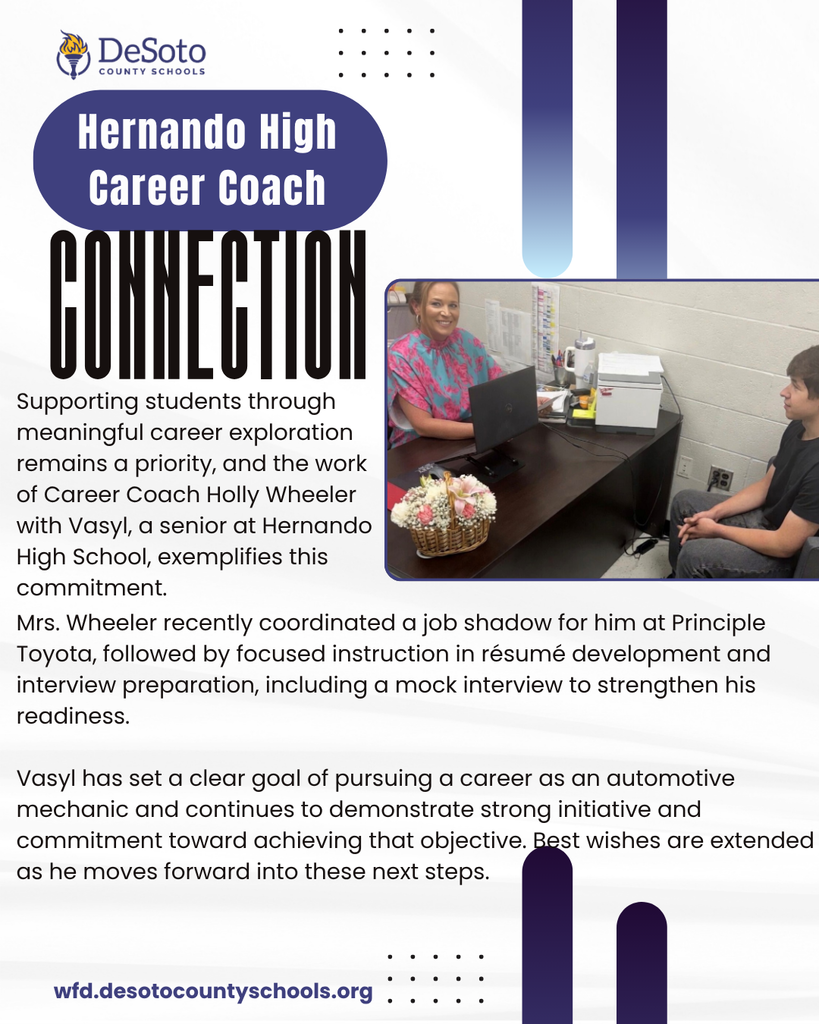 DeSoto
COUNTY SCHOOLS

Hernando High Career Coach

CONNECTION

Supporting students through meaningful career exploration remains a priority, and the work of Career Coach Holly Wheeler with Vasyl, a senior at Hernando High School, exemplifies this commitment.

Mrs. Wheeler recently coordinated a job shadow for him at Principle Toyota, followed by focused instruction in résumé development and interview preparation, including a mock interview to strengthen his readiness.

Vasyl has set a clear goal of pursuing a career as an automotive mechanic and continues to demonstrate strong initiative and commitment toward achieving that objective. Best wishes are extended as he moves forward into these next steps.

wfd.desotocountyschools.org